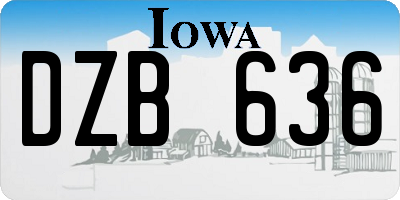 IOWA

DZB 636